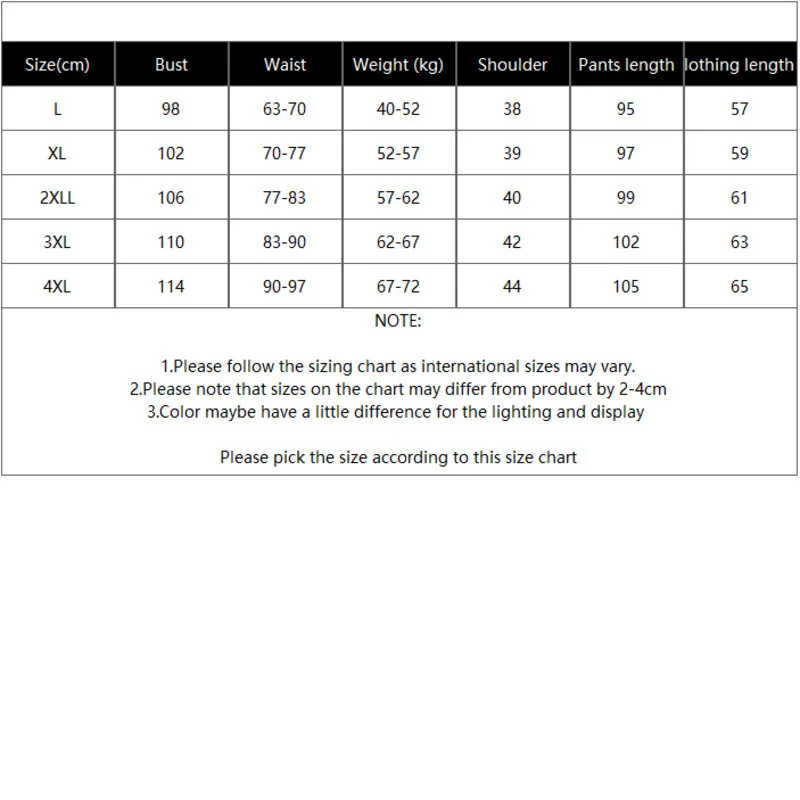 | Size(cm) | Bust | Waist | Weight (kg) | Shoulder | Pants length | lothing length |
|---|---|---|---|---|---|---|
| L | 98 | 63-70 | 40-52 | 38 | 95 | 57 |
| XL | 102 | 70-77 | 52-57 | 39 | 97 | 59 |
| 2XLL | 106 | 77-83 | 57-62 | 40 | 99 | 61 |
| 3XL | 110 | 83-90 | 62-67 | 42 | 102 | 63 |
| 4XL | 114 | 90-97 | 67-72 | 44 | 105 | 65 |

NOTE:

1.Please follow the sizing chart as international sizes may vary.
2.Please note that sizes on the chart may differ from product by 2-4cm
3.Color maybe have a little difference for the lighting and display

Please pick the size according to this size chart